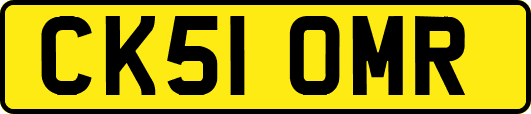 CK51 OMR